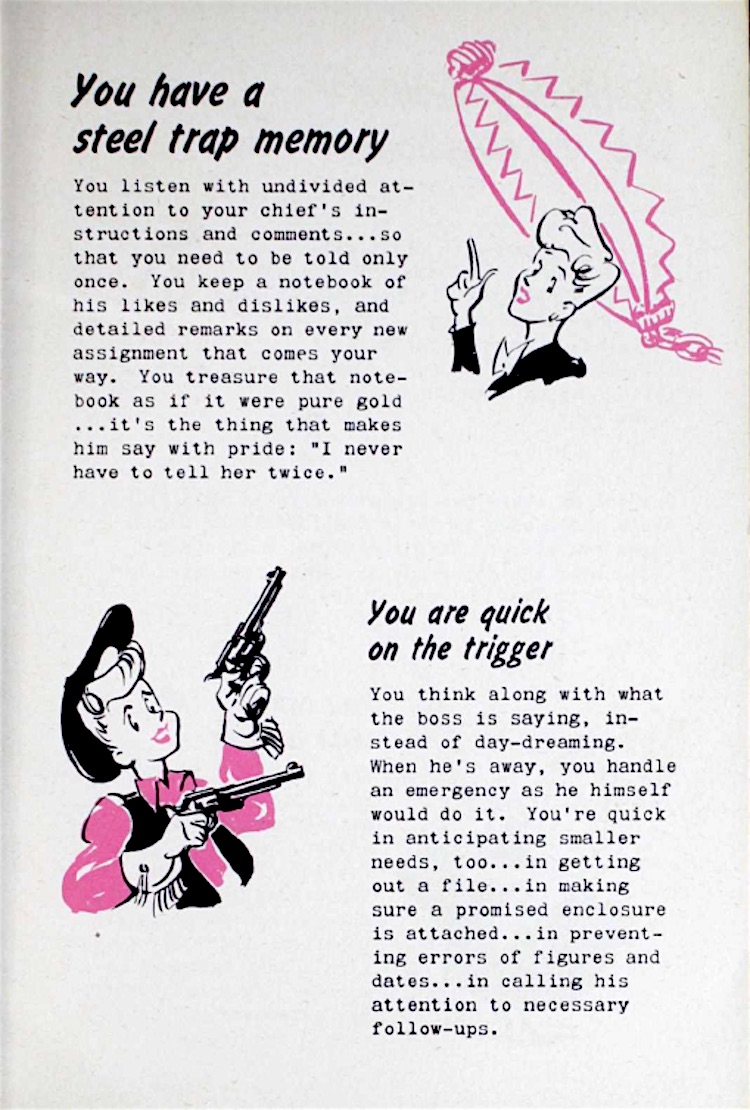 You have a steel trap memory

You listen with undivided attention to your chief's instructions and comments...so that you need to be told only once. You keep a notebook of his likes and dislikes, and detailed remarks on every new assignment that comes your way. You treasure that notebook as if it were pure gold ...it's the thing that makes him say with pride: "I never have to tell her twice."

You are quick on the trigger

You think along with what the boss is saying, instead of day-dreaming. When he's away, you handle an emergency as he himself would do it. You're quick in anticipating smaller needs, too...in getting out a file...in making sure a promised enclosure is attached...in preventing errors of figures and dates...in calling his attention to necessary follow-ups.